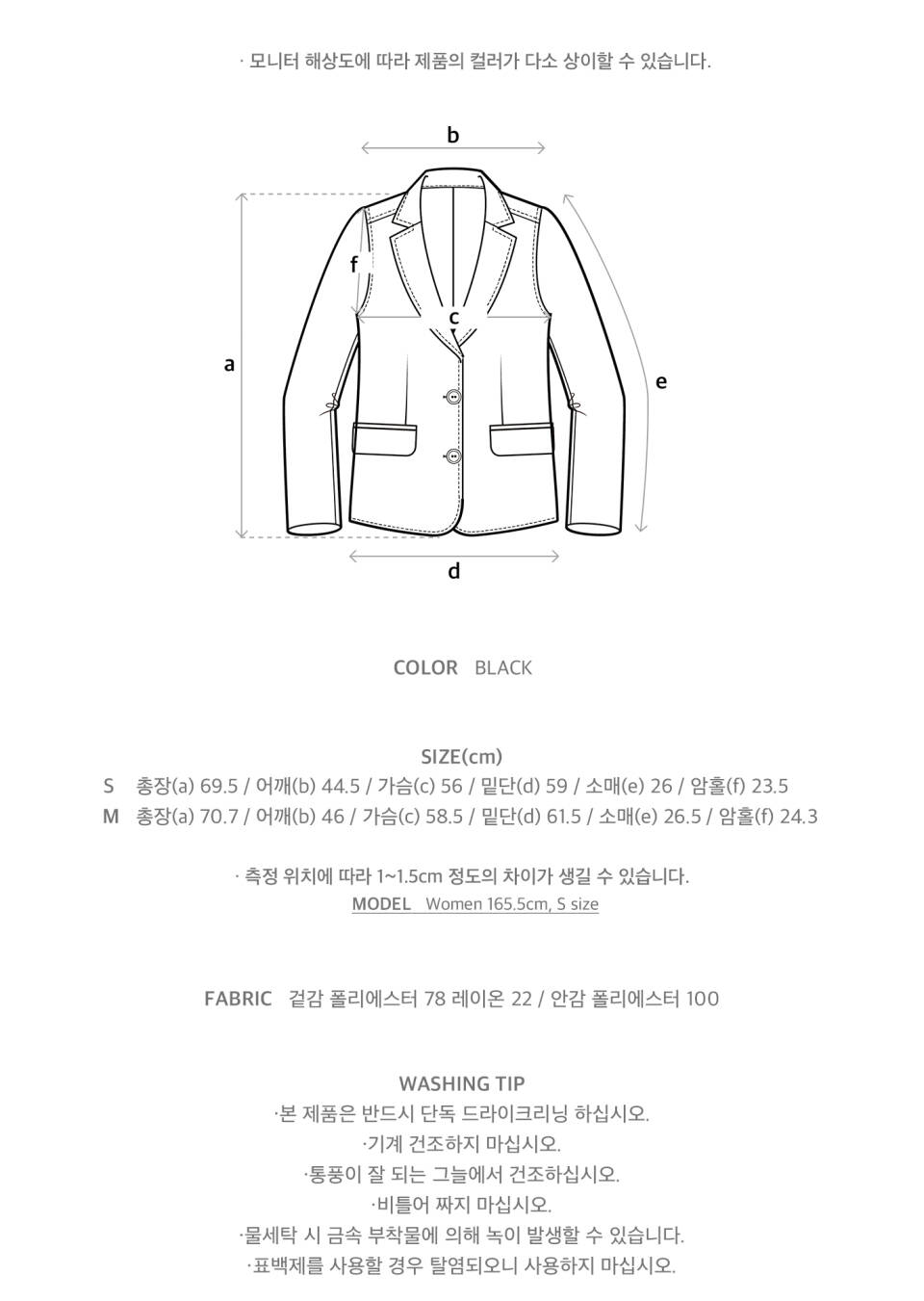 · 모니터 해상도에 따라 제품의 컬러가 다소 상이할 수 있습니다.

b

f

c

a

e

d

COLOR BLACK

SIZE(cm)

S 총장(a) 69.5 / 어깨(b) 44.5 / 가슴(c) 56 / 밑단(d) 59 / 소매(e) 26 / 암홀(f) 23.5

M 총장(a) 70.7 / 어깨(b) 46 / 가슴(c) 58.5 / 밑단(d) 61.5 / 소매(e) 26.5 / 암홀(f) 24.3

· 측정 위치에 따라 1~1.5cm 정도의 차이가 생길 수 있습니다.

MODEL Women 165.5cm, S size

FABRIC 겉감 폴리에스터 78 레이온 22 / 안감 폴리에스터 100

WASHING TIP

·본 제품은 반드시 단독 드라이크리닝 하십시오.

·기계 건조하지 마십시오.

·통풍이 잘 되는 그늘에서 건조하십시오.

·비틀어 짜지 마십시오.

·물세탁 시 금속 부착물에 의해 녹이 발생할 수 있습니다.

·표백제를 사용할 경우 탈염되오니 사용하지 마십시오.